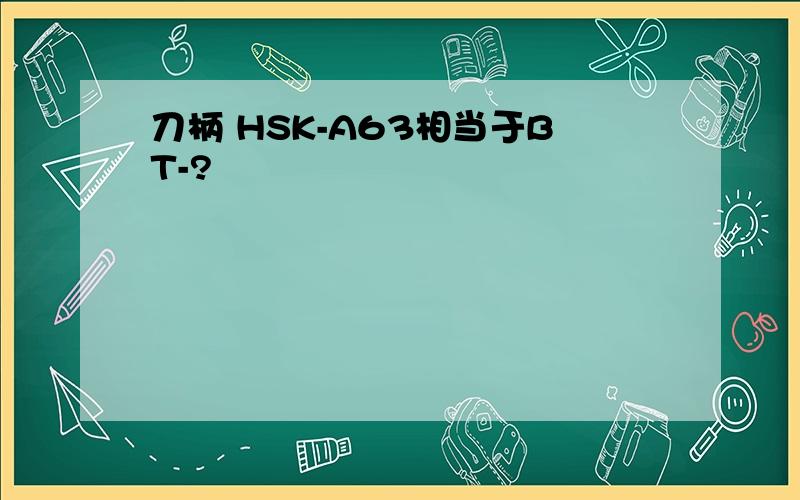 刀柄 HSK-A63相当于BT-?